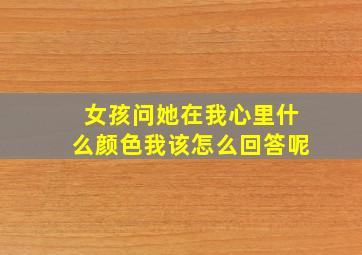 女孩问她在我心里什么颜色我该怎么回答呢